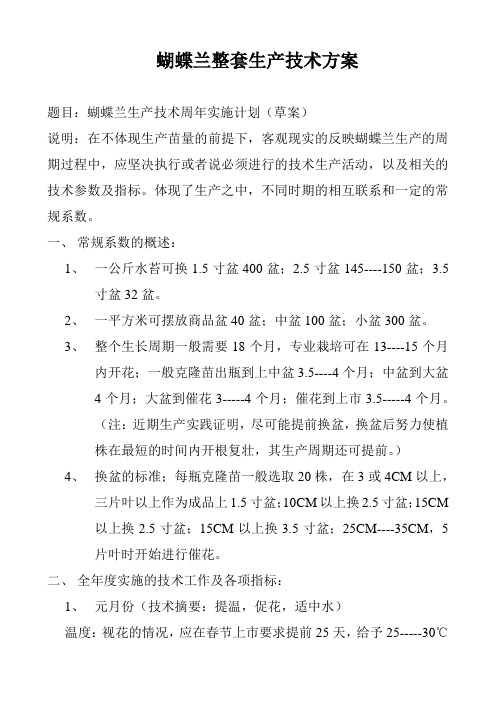 蝴蝶兰整套生产技术方案

题目：蝴蝶兰生产技术周年实施计划（草案）

说明：在不体现生产苗量的前提下，客观现实的反映蝴蝶兰生产的周期过程中，应坚决执行或者说必须进行的技术生产活动，以及相关的技术参数及指标。体现了生产之中，不同时期的相互联系和一定的常规系数。

一、 常规系数的概述：

1、 一公斤水苔可换 1.5 寸盆 400 盆；2.5 寸盆 145----150 盆；3.5 寸盆 32 盆。

2、 一平方米可摆放商品盆 40 盆；中盆 100 盆；小盆 300 盆。

3、 整个生长周期一般需要 18 个月，专业栽培可在 13----15 个月内开花；一般克隆苗出瓶到上中盆 3.5----4 个月；中盆到大盆 4 个月；大盆到催花 3-----4 个月；催花到上市 3.5-----4 个月。（注：近期生产实践证明，尽可能提前换盆，换盆后努力使植株在最短的时间内开根复壮，其生产周期还可提前。）

4、 换盆的标准：每瓶克隆苗一般选取 20 株，在 3 或 4CM 以上，三片叶以上作为成品上 1.5 寸盆；10CM 以上换 2.5 寸盆；15CM 以上换 2.5 寸盆；15CM 以上换 3.5 寸盆；25CM----35CM，5 片叶时开始进行催花。

二、 全年度实施的技术工作及各项指标：

1、 元月份（技术摘要：提温，促花，适中水）

温度：视花的情况，应在春节上市要求提前 25 天，给予 25-----30℃